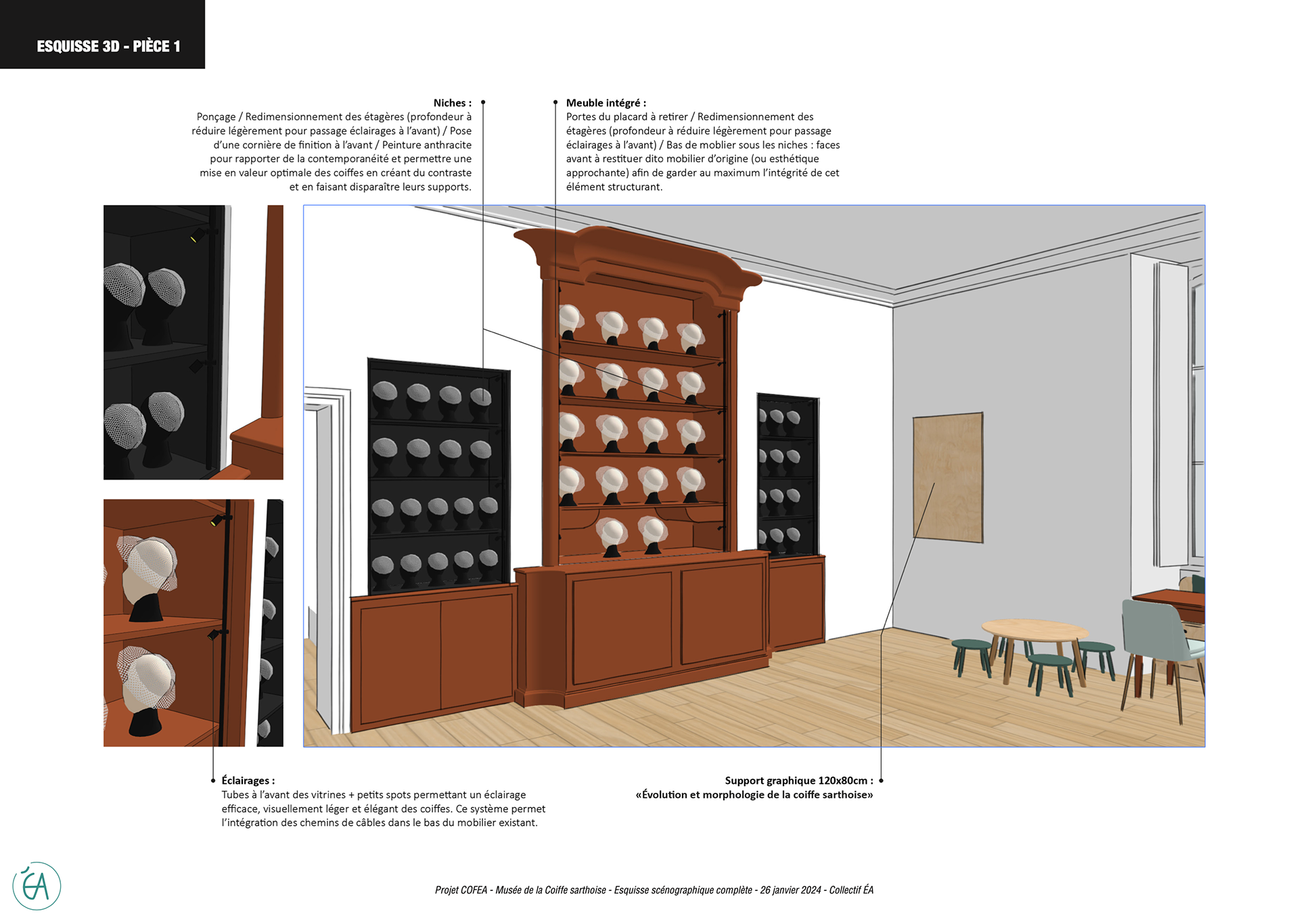 ESQUISSE 3D - PIÈCE 1

Niches :
Ponçage / Redimensionnement des étagères (profondeur à réduire légèrement pour passage éclairages à l'avant) / Pose d'une cornière de finition à l'avant / Peinture anthracite pour rapporter de la contemporanéité et permettre une mise en valeur optimale des coiffes en créant du contraste et en faisant disparaître leurs supports.

Meuble intégré :
Portes du placard à retirer / Redimensionnement des étagères (profondeur à réduire légèrement pour passage éclairages à l'avant) / Bas de moblier sous les niches : faces avant à restituer dito mobilier d'origine (ou esthétique approchante) afin de garder au maximum l'intégrité de cet élément structurant.

Éclairages :
Tubes à l'avant des vitrines + petits spots permettant un éclairage efficace, visuellement léger et élégant des coiffes. Ce système permet l'intégration des chemins de câbles dans le bas du mobilier existant.

Support graphique 120x80cm :
«Évolution et morphologie de la coiffe sarthoise»

ÉA

Projet COFEA - Musée de la Coiffe sarthoise - Esquisse scénographique complète - 26 janvier 2024 - Collectif ÉA